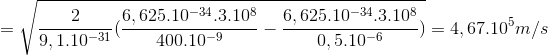 $= \sqrt{\frac{2}{9,1.10^{-31}}(\frac{6,625.10^{-34}.3.10^{8}}{400.10^{-9}} - \frac{6,625.10^{-34}.3.10^{8}}{0,5.10^{-6}})} = 4,67.10^{5}m/s$